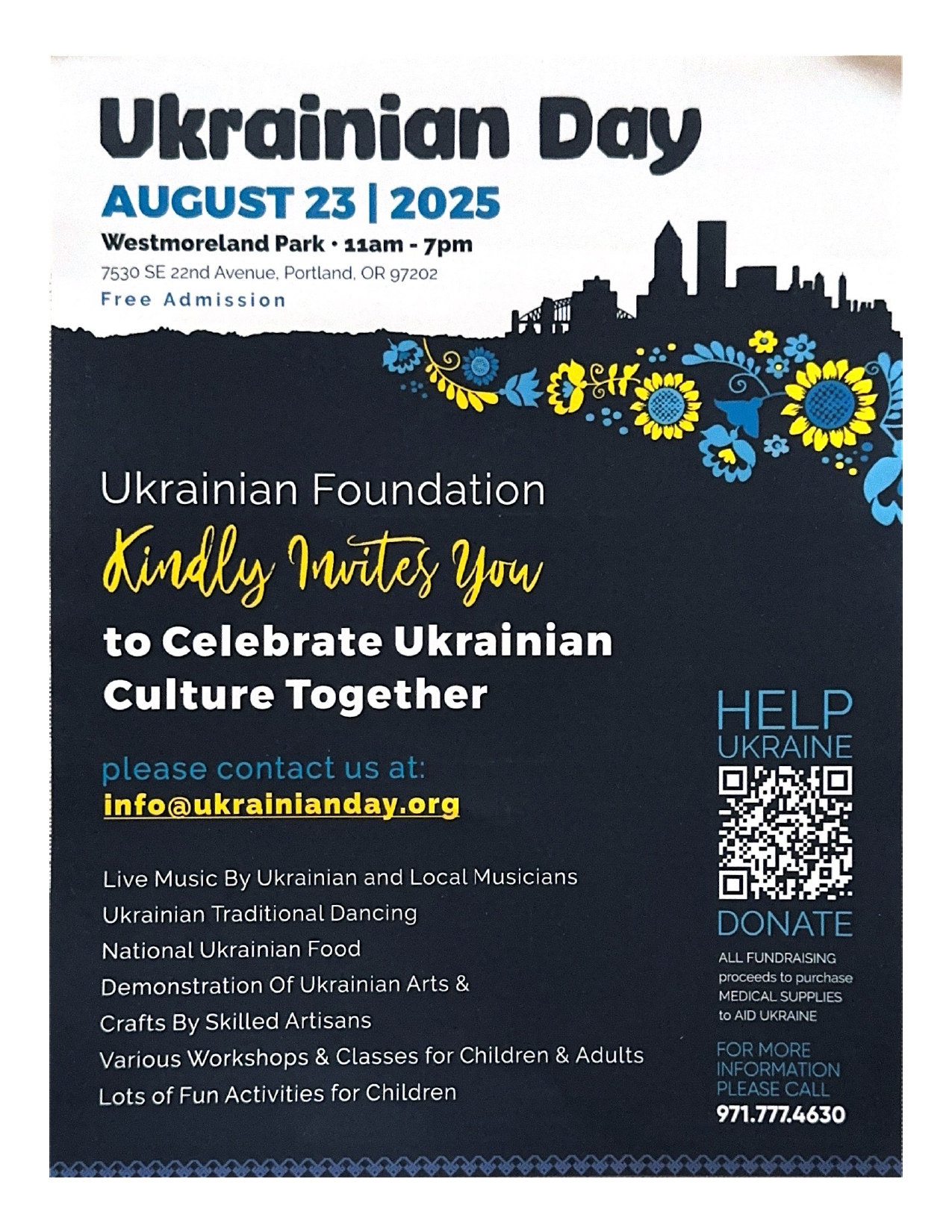 Ukrainian Day

AUGUST 23 | 2025

Westmoreland Park • 11am - 7pm

7530 SE 22nd Avenue, Portland, OR 97202

Free Admission

Ukrainian Foundation

Kindly Invites You

to Celebrate Ukrainian Culture Together

please contact us at:
info@ukrainianday.org

Live Music By Ukrainian and Local Musicians
Ukrainian Traditional Dancing
National Ukrainian Food
Demonstration Of Ukrainian Arts & Crafts By Skilled Artisans
Various Workshops & Classes for Children & Adults
Lots of Fun Activities for Children

HELP
UKRAINE

DONATE

ALL FUNDRAISING proceeds to purchase MEDICAL SUPPLIES to AID UKRAINE

FOR MORE INFORMATION PLEASE CALL
971.777.4630